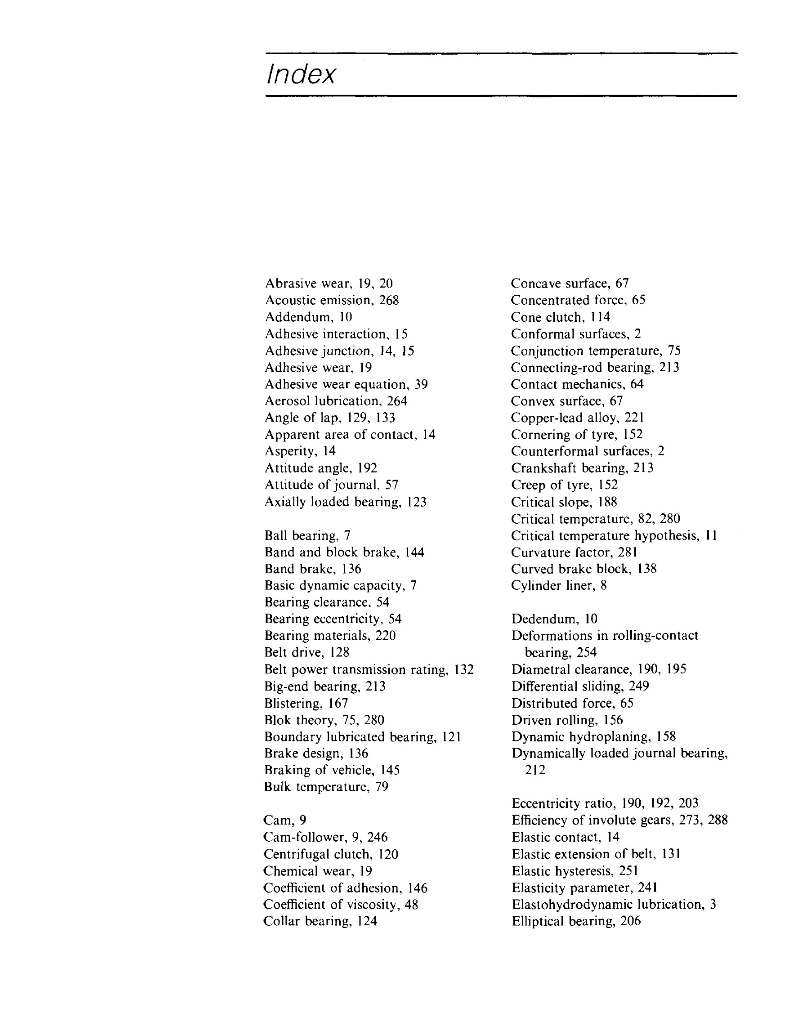 Index

Abrasive wear, 19, 20
Acoustic emission, 268
Addendum, 10
Adhesive interaction, 15
Adhesive junction, 14, 15
Adhesive wear, 19
Adhesive wear equation, 39
Aerosol lubrication, 264
Angle of lap, 129, 133
Apparent area of contact, 14
Asperity, 14
Attitude angle, 192
Attitude of journal, 57
Axially loaded bearing, 123

Ball bearing, 7
Band and block brake, 144
Band brake, 136
Basic dynamic capacity, 7
Bearing clearance, 54
Bearing eccentricity, 54
Bearing materials, 220
Belt drive, 128
Belt power transmission rating, 132
Big-end bearing, 213
Blistering, 167
Blok theory, 75, 280
Boundary lubricated bearing, 121
Brake design, 136
Braking of vehicle, 145
Bulk temperature, 79

Cam, 9
Cam-follower, 9, 246
Centrifugal clutch, 120
Chemical wear, 19
Coefficient of adhesion, 146
Coefficient of viscosity, 48
Collar bearing, 124

Concave surface, 67
Concentrated force, 65
Cone clutch, 114
Conformal surfaces, 2
Conjunction temperature, 75
Connecting-rod bearing, 213
Contact mechanics, 64
Convex surface, 67
Copper-lead alloy, 221
Cornering of tyre, 152
Counterformal surfaces, 2
Crankshaft bearing, 213
Creep of tyre, 152
Critical slope, 188
Critical temperature, 82, 280
Critical temperature hypothesis, 11
Curvature factor, 281
Curved brake block, 138
Cylinder liner, 8

Dedendum, 10
Deformations in rolling-contact bearing, 254
Diametral clearance, 190, 195
Differential sliding, 249
Distributed force, 65
Driven rolling, 156
Dynamic hydroplaning, 158
Dynamically loaded journal bearing, 212

Eccentricity ratio, 190, 192, 203
Efficiency of involute gears, 273, 288
Elastic contact, 14
Elastic extension of belt, 131
Elastic hysteresis, 251
Elasticity parameter, 241
Elastohydrodynamic lubrication, 3
Elliptical bearing, 206